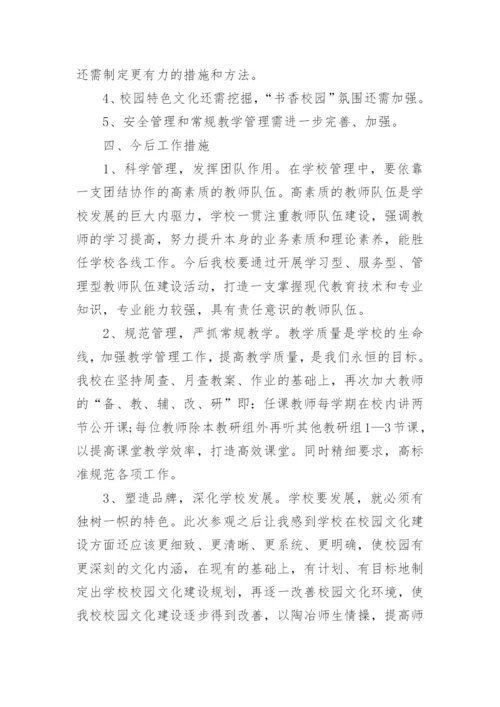 还需制定更有力的措施和方法。

4、校园特色文化还需挖掘，“书香校园”氛围还需加强。

5、安全管理和常规教学管理需进一步完善、加强。

四、今后工作措施

1、科学管理，发挥团队作用。在学校管理中，要依靠一支团结协作的高素质的教师队伍。高素质的教师队伍是学校发展的巨大内驱力，学校一贯注重教师队伍建设，强调教师的学习提高，努力提升本身的业务素质和理论素养，能胜任学校各线工作。今后我校要通过开展学习型、服务型、管理型教师队伍建设活动，打造一支掌握现代教育技术和专业知识，专业能力较强，具有责任意识的教师队伍。

2、规范管理，严抓常规教学。教学质量是学校的生命线，加强教学管理工作，提高教学质量，是我们永恒的目标。我校在坚持周查、月查教案、作业的基础上，再次加大教师的“备、教、辅、改、研”即：任课教师每学期在校内讲两节公开课;每位教师除本教研组外再听其他教研组1—3节课，以提高课堂教学效率，打造高效课堂。同时精细要求，高标准规范各项工作。

3、塑造品牌，深化学校发展。学校要发展，就必须有独树一帜的特色。此次参观之后让我感到学校在校园文化建设方面还应该更细致、更清晰、更系统、更明确，使校园有更深刻的文化内涵，在现有的基础上，有计划、有目标地制定出学校校园文化建设规划，再逐一改善校园文化环境，使我校校园文化建设逐步得到改善，以陶冶师生情操，提高师